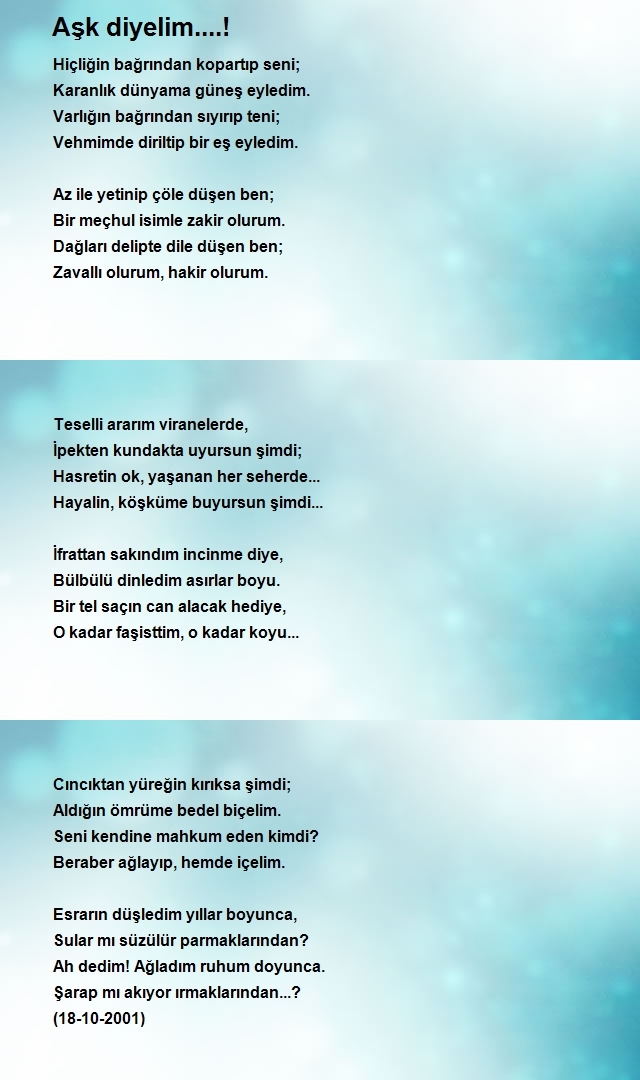 Aşk diyelim....!

Hiçliğin bağrından kopartıp seni;
Karanlık dünyama güneş eyledim.
Varlığın bağrından sıyırıp teni;
Vehmimde diriltip bir eş eyledim.

Az ile yetinip çöle düşen ben;
Bir meçhul isimle zakir olurum.
Dağları delipte dile düşen ben;
Zavallı olurum, hakir olurum.

Teselli ararım viranelerde,
İpekten kundakta uyursun şimdi;
Hasretin ok, yaşanan her seherde...
Hayalin, köşküme buyursun şimdi...

İfrattan sakındım incinme diye,
Bülbülü dinledim asırlar boyu.
Bir tel saçın can alacak hediye,
O kadar faşisttim, o kadar koyu...

Cıncıktan yüreğin kırıksa şimdi;
Aldığın ömrüme bedel biçelim.
Seni kendine mahkum eden kimdi?
Beraber ağlayıp, hemde içelim.

Esrarın düşledim yıllar boyunca,
Sular mı süzülür parmaklarından?
Ah dedim! Ağladım ruhum doyunca.
Şarap mı akıyor ırmaklarından...?
(18-10-2001)